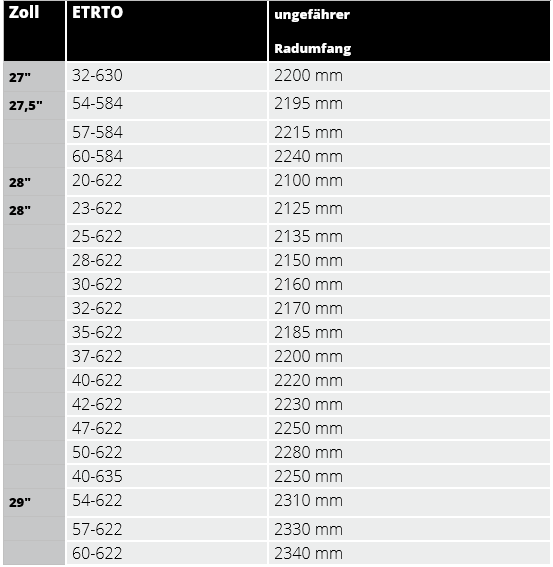 | Zoll | ETRTO | ungefährer Radumfang |
|---|---|---|
| 27" | 32-630 | 2200 mm |
| 27,5" | 54-584 | 2195 mm |
| | 57-584 | 2215 mm |
| | 60-584 | 2240 mm |
| 28" | 20-622 | 2100 mm |
| 28" | 23-622 | 2125 mm |
| | 25-622 | 2135 mm |
| | 28-622 | 2150 mm |
| | 30-622 | 2160 mm |
| | 32-622 | 2170 mm |
| | 35-622 | 2185 mm |
| | 37-622 | 2200 mm |
| | 40-622 | 2220 mm |
| | 42-622 | 2230 mm |
| | 47-622 | 2250 mm |
| | 50-622 | 2280 mm |
| | 40-635 | 2250 mm |
| 29" | 54-622 | 2310 mm |
| | 57-622 | 2330 mm |
| | 60-622 | 2340 mm |